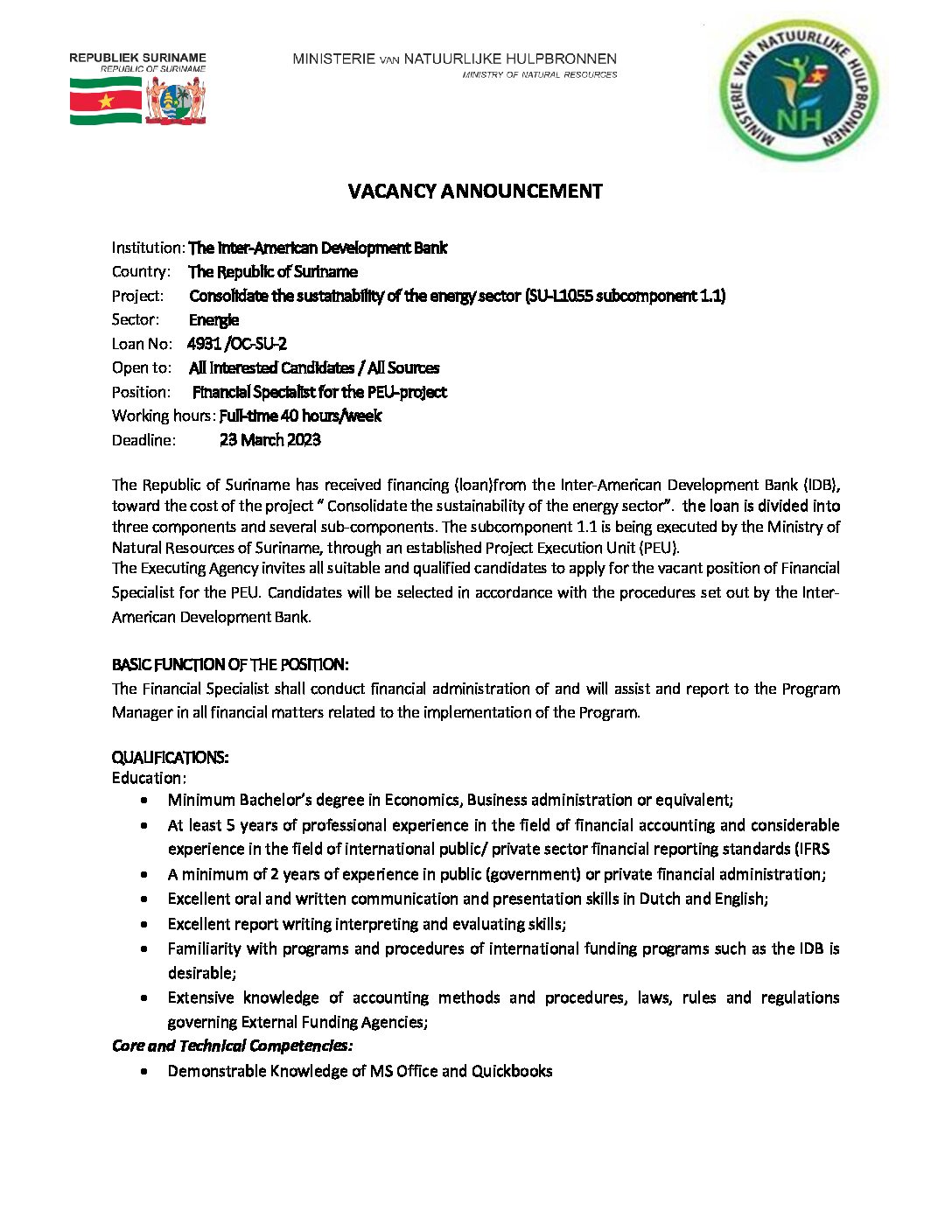 REPUBLIEK SURINAME
REPUBLIC OF SURINAME

MINISTERIE VAN NATUURLIJKE HULPBRONNEN
MINISTRY OF NATURAL RESOURCES

MINISTERIE VAN NATUURLIJKE HULPBRONNEN
NH

VACANCY ANNOUNCEMENT

Institution: The Inter-American Development Bank
Country: The Republic of Suriname
Project: Consolidate the sustainability of the energy sector (SU-L1055 subcomponent 1.1)
Sector: Energie
Loan No: 4931 /OC-SU-2
Open to: All Interested Candidates / All Sources
Position: Financial Specialist for the PEU-project
Working hours: Full-time 40 hours/week
Deadline: 23 March 2023

The Republic of Suriname has received financing (loan)from the Inter-American Development Bank (IDB), toward the cost of the project " Consolidate the sustainability of the energy sector". the loan is divided into three components and several sub-components. The subcomponent 1.1 is being executed by the Ministry of Natural Resources of Suriname, through an established Project Execution Unit (PEU).
The Executing Agency invites all suitable and qualified candidates to apply for the vacant position of Financial Specialist for the PEU. Candidates will be selected in accordance with the procedures set out by the Inter-American Development Bank.

BASIC FUNCTION OF THE POSITION:
The Financial Specialist shall conduct financial administration of and will assist and report to the Program Manager in all financial matters related to the implementation of the Program.

QUALIFICATIONS:
Education:
• Minimum Bachelor's degree in Economics, Business administration or equivalent;
• At least 5 years of professional experience in the field of financial accounting and considerable experience in the field of international public/ private sector financial reporting standards (IFRS
• A minimum of 2 years of experience in public (government) or private financial administration;
• Excellent oral and written communication and presentation skills in Dutch and English;
• Excellent report writing interpreting and evaluating skills;
• Familiarity with programs and procedures of international funding programs such as the IDB is desirable;
• Extensive knowledge of accounting methods and procedures, laws, rules and regulations governing External Funding Agencies;
Core and Technical Competencies:
• Demonstrable Knowledge of MS Office and Quickbooks